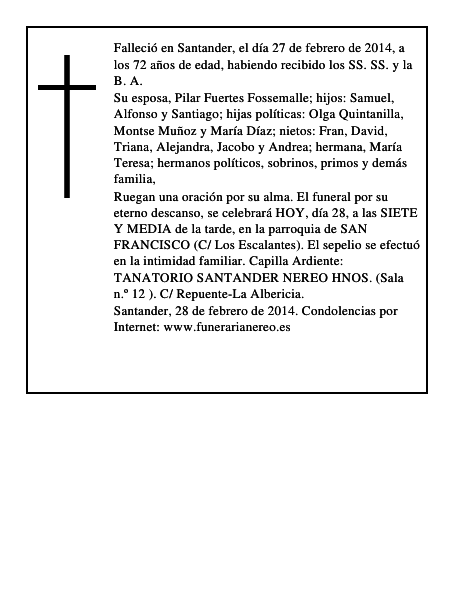 Falleció en Santander, el día 27 de febrero de 2014, a los 72 años de edad, habiendo recibido los SS. SS. y la B. A.
Su esposa, Pilar Fuertes Fossemalle; hijos: Samuel, Alfonso y Santiago; hijas políticas: Olga Quintanilla, Montse Muñoz y María Díaz; nietos: Fran, David, Triana, Alejandra, Jacobo y Andrea; hermana, María Teresa; hermanos políticos, sobrinos, primos y demás familia,
Ruegan una oración por su alma. El funeral por su eterno descanso, se celebrará HOY, día 28, a las SIETE Y MEDIA de la tarde, en la parroquia de SAN FRANCISCO (C/ Los Escalantes). El sepelio se efectuó en la intimidad familiar. Capilla Ardiente: TANATORIO SANTANDER NEREO HNOS. (Sala n.º 12 ). C/ Repuente-La Albericia.
Santander, 28 de febrero de 2014. Condolencias por Internet: www.funerarianereo.es